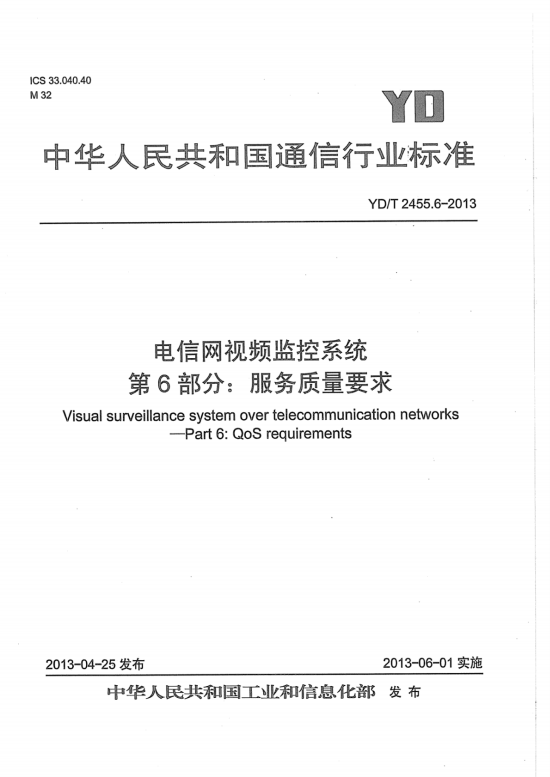 ICS 33.040.40
M 32

YD

中华人民共和国通信行业标准

YD/T 2455.6-2013

电信网视频监控系统
第 6 部分：服务质量要求

Visual surveillance system over telecommunication networks
—Part 6: QoS requirements

2013-04-25 发布

2013-06-01 实施

中华人民共和国工业和信息化部 发 布